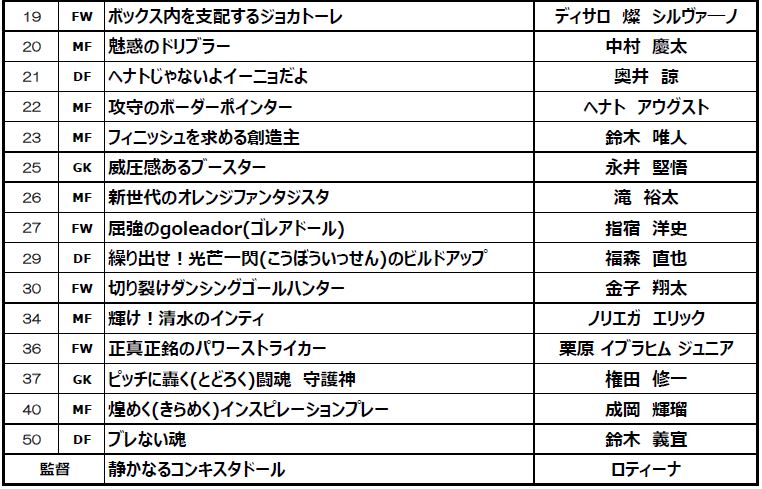 | 19 | FW | ボックス内を支配するジョカトーレ | ディサロ 燦 シルヴァーノ |
|---|---|---|---|
| 20 | MF | 魅惑のドリブラー | 中村 慶太 |
| 21 | DF | ヘナトじゃないよイーニョだよ | 奥井 諒 |
| 22 | MF | 攻守のボーダーポインター | ヘナト アウグスト |
| 23 | MF | フィニッシュを求める創造主 | 鈴木 唯人 |
| 25 | GK | 威圧感あるブースター | 永井 堅悟 |
| 26 | MF | 新世代のオレンジファンタジスタ | 滝 裕太 |
| 27 | FW | 屈強のgoleador(ゴレアドール) | 指宿 洋史 |
| 29 | DF | 繰り出せ！光芒一閃(こうぼういっせん)のビルドアップ | 福森 直也 |
| 30 | FW | 切り裂けダンシングゴールハンター | 金子 翔太 |
| 34 | MF | 輝け！清水のインティ | ノリエガ エリック |
| 36 | FW | 正真正銘のパワーストライカー | 栗原 イブラヒム ジュニア |
| 37 | GK | ピッチに轟く(とどろく)闘魂 守護神 | 権田 修一 |
| 40 | MF | 煌めく(きらめく)インスピレーションプレー | 成岡 輝瑠 |
| 50 | DF | ブレない魂 | 鈴木 義宜 |
| 監督 | | 静かなるコンキスタドール | ロティーナ |